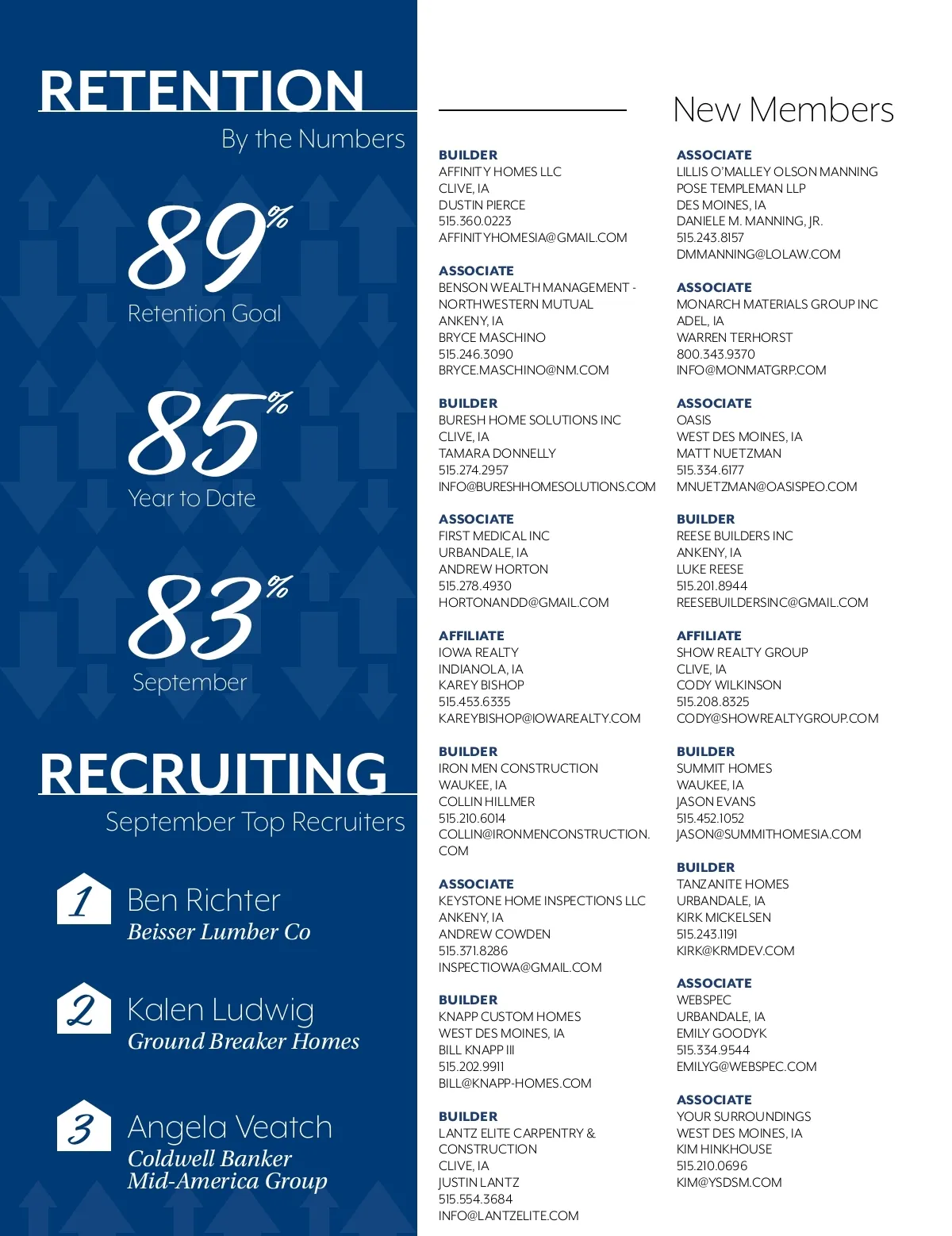 RETENTION
By the Numbers

89%
Retention Goal

85%
Year to Date

83%
September

RECRUITING
September Top Recruiters

1 Ben Richter
Beisser Lumber Co

2 Kalen Ludwig
Ground Breaker Homes

3 Angela Veatch
Coldwell Banker Mid-America Group

New Members

BUILDER
AFFINITY HOMES LLC
CLIVE, IA
DUSTIN PIERCE
515.360.0223
AFFINITYHOMESIA@GMAIL.COM

ASSOCIATE
BENSON WEALTH MANAGEMENT - NORTHWESTERN MUTUAL
ANKENY, IA
BRYCE MASCHINO
515.246.3090
BRYCE.MASCHINO@NM.COM

BUILDER
BURESH HOME SOLUTIONS INC
CLIVE, IA
TAMARA DONNELLY
515.274.2957
INFO@BURESHHOMESOLUTIONS.COM

ASSOCIATE
FIRST MEDICAL INC
URBANDALE, IA
ANDREW HORTON
515.278.4930
HORTONANDD@GMAIL.COM

AFFILIATE
IOWA REALTY
INDIANOLA, IA
KAREY BISHOP
515.453.6335
KAREYBISHOP@IOWAREALTY.COM

BUILDER
IRON MEN CONSTRUCTION
WAUKEE, IA
COLLIN HILLMER
515.210.6014
COLLIN@IRONMENCONSTRUCTION.COM

ASSOCIATE
KEYSTONE HOME INSPECTIONS LLC
ANKENY, IA
ANDREW COWDEN
515.371.8286
INSPECTIOWA@GMAIL.COM

BUILDER
KNAPP CUSTOM HOMES
WEST DES MOINES, IA
BILL KNAPP III
515.202.9911
BILL@KNAPP-HOMES.COM

BUILDER
LANTZ ELITE CARPENTRY & CONSTRUCTION
CLIVE, IA
JUSTIN LANTZ
515.554.3684
INFO@LANTZELITE.COM

ASSOCIATE
LILLIS O'MALLEY OLSON MANNING POSE TEMPLEMAN LLP
DES MOINES, IA
DANIELE M. MANNING, JR.
515.243.8157
DMMANNING@LOLAW.COM

ASSOCIATE
MONARCH MATERIALS GROUP INC
ADEL, IA
WARREN TERHORST
800.343.9370
INFO@MONMATGRP.COM

ASSOCIATE
OASIS
WEST DES MOINES, IA
MATT NUETZMAN
515.334.6177
MNUETZMAN@OASISPEO.COM

BUILDER
REESE BUILDERS INC
ANKENY, IA
LUKE REESE
515.201.8944
REESEBUILDERSINC@GMAIL.COM

AFFILIATE
SHOW REALTY GROUP
CLIVE, IA
CODY WILKINSON
515.208.8325
CODY@SHOWREALTYGROUP.COM

BUILDER
SUMMIT HOMES
WAUKEE, IA
JASON EVANS
515.452.1052
JASON@SUMMITHOMESIA.COM

BUILDER
TANZANITE HOMES
URBANDALE, IA
KIRK MICKELSEN
515.243.1191
KIRK@KRMDEV.COM

ASSOCIATE
WEBSPEC
URBANDALE, IA
EMILY GOODYK
515.334.9544
EMILYG@WEBSPEC.COM

ASSOCIATE
YOUR SURROUNDINGS
WEST DES MOINES, IA
KIM HINKHOUSE
515.210.0696
KIM@YSDSM.COM